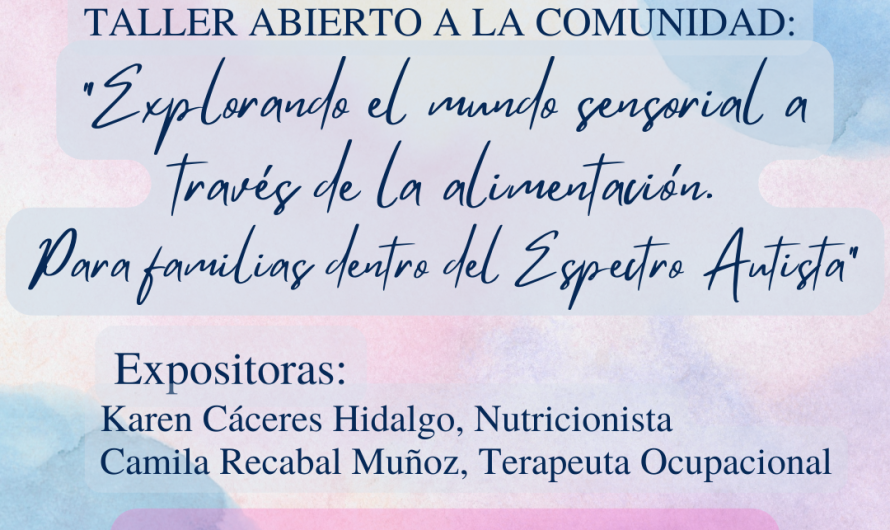 TALLER ABIERTO A LA COMUNIDAD:

"Explorando el mundo sensorial a través de la alimentación. Para familias dentro del Espectro Autista"

Expositoras:
Karen Cáceres Hidalgo, Nutricionista
Camila Recabal Muñoz, Terapeuta Ocupacional